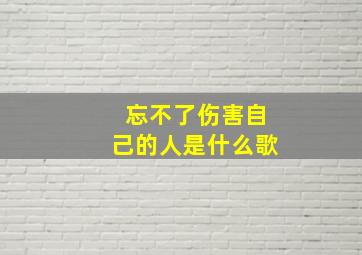 忘不了伤害自己的人是什么歌